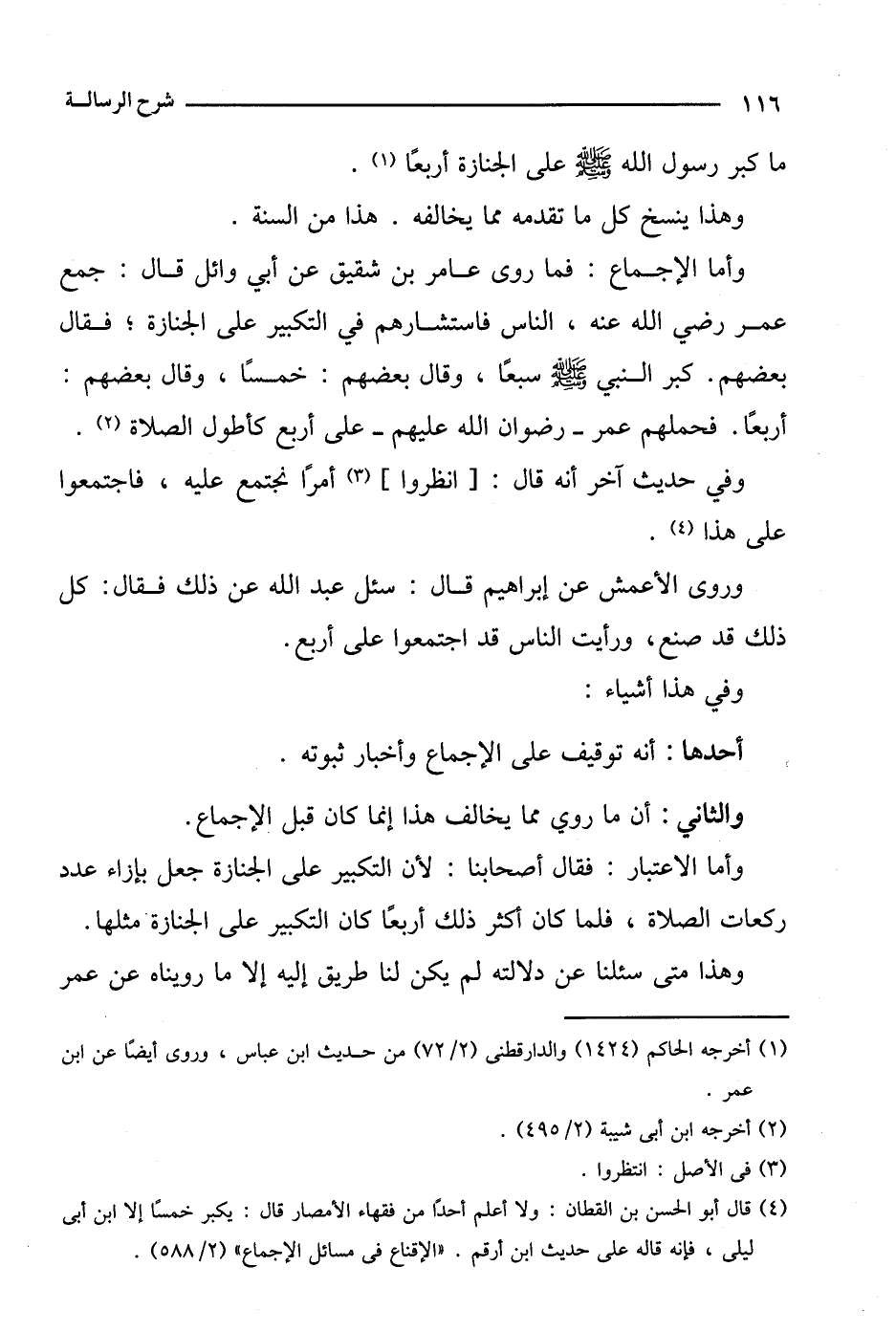 ١١٦ شرح الرسالة

ما كبر رسول الله ﷺ على الجنازة أربعًا (١) .

وهذا ينسخ كل ما تقدمه مما يخالفه . هذا من السنة .

وأما الإجماع : فما روى عامر بن شقيق عن أبي وائل قال : جمع عمر رضي الله عنه ، الناس فاستشارهم في التكبير على الجنازة ؛ فقال بعضهم. كبر النبي ﷺ سبعًا ، وقال بعضهم : خمسًا ، وقال بعضهم : أربعًا. فحملهم عمر ـ رضوان الله عليهم ـ على أربع كأطول الصلاة (٢) .

وفي حديث آخر أنه قال : [ انظروا ] (٣) أمرًا نجتمع عليه ، فاجتمعوا على هذا (٤) .

وروى الأعمش عن إبراهيم قال : سئل عبد الله عن ذلك فقال: كل ذلك قد صنع، ورأيت الناس قد اجتمعوا على أربع.

وفي هذا أشياء :

أحدها : أنه توقيف على الإجماع وأخبار ثبوته .

والثاني : أن ما روي مما يخالف هذا إنما كان قبل الإجماع.

وأما الاعتبار : فقال أصحابنا : لأن التكبير على الجنازة جعل بإزاء عدد ركعات الصلاة ، فلما كان أكثر ذلك أربعًا كان التكبير على الجنازة مثلها.

وهذا متى سئلنا عن دلالته لم يكن لنا طريق إليه إلا ما رويناه عن عمر

(١) أخرجه الحاكم (١٤٢٤) والدارقطنى (٢/ ٧٢) من حديث ابن عباس ، وروى أيضًا عن ابن عمر .

(٢) أخرجه ابن أبى شيبة (٢/ ٤٩٥) .

(٣) فى الأصل : انتظروا .

(٤) قال أبو الحسن بن القطان : ولا أعلم أحدًا من فقهاء الأمصار قال : يكبر خمسًا إلا ابن أبى ليلى ، فإنه قاله على حديث ابن أرقم . «الإقناع فى مسائل الإجماع» (٢/ ٥٨٨) .